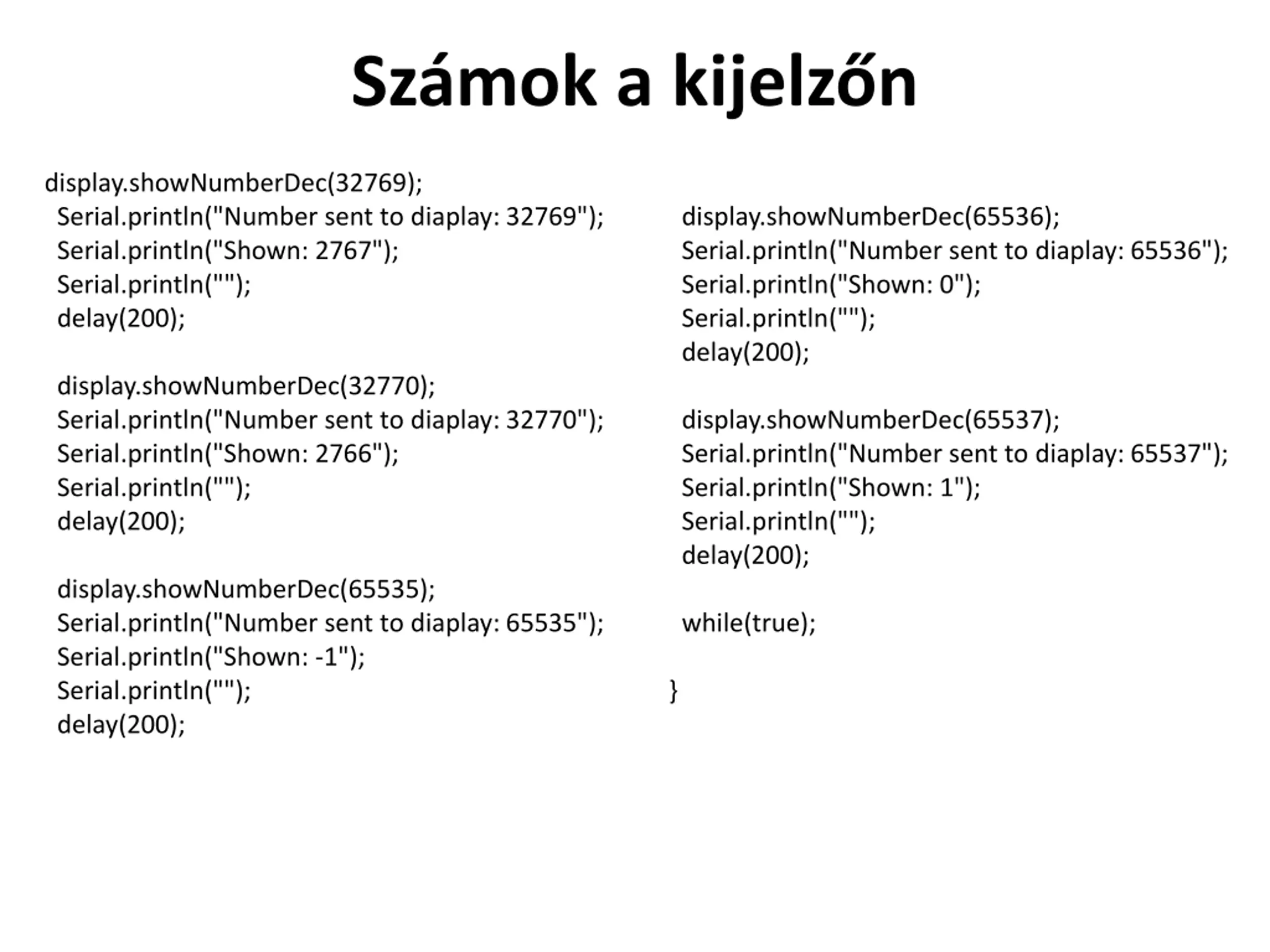 Számok a kijelzőn

display.showNumberDec(32769);
Serial.println("Number sent to diaplay: 32769");
Serial.println("Shown: 2767");
Serial.println("");
delay(200);

display.showNumberDec(32770);
Serial.println("Number sent to diaplay: 32770");
Serial.println("Shown: 2766");
Serial.println("");
delay(200);

display.showNumberDec(65535);
Serial.println("Number sent to diaplay: 65535");
Serial.println("Shown: -1");
Serial.println("");
delay(200);

display.showNumberDec(65536);
Serial.println("Number sent to diaplay: 65536");
Serial.println("Shown: 0");
Serial.println("");
delay(200);

display.showNumberDec(65537);
Serial.println("Number sent to diaplay: 65537");
Serial.println("Shown: 1");
Serial.println("");
delay(200);

while(true);

}